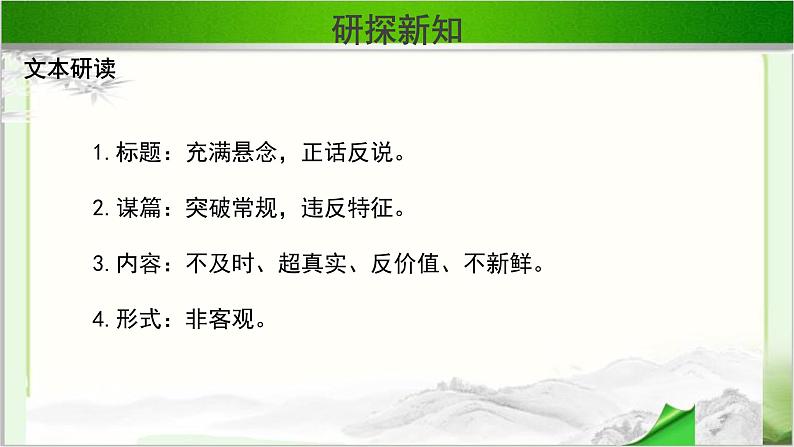 研探新知

文本研读

1. 标题：充满悬念，正话反说。

2. 谋篇：突破常规，违反特征。

3. 内容：不及时、超真实、反价值、不新鲜。

4. 形式：非客观。